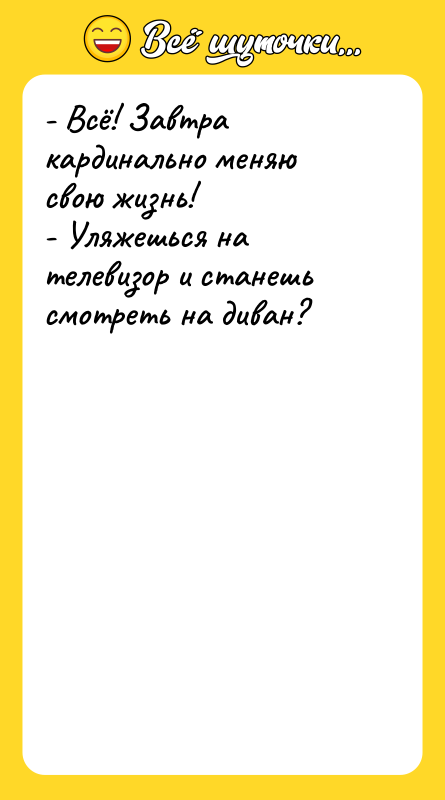 Всё шуточки...

- Всё! Завтра кардинально меняю свою жизнь!
- Уляжешься на телевизор и станешь смотреть на диван?